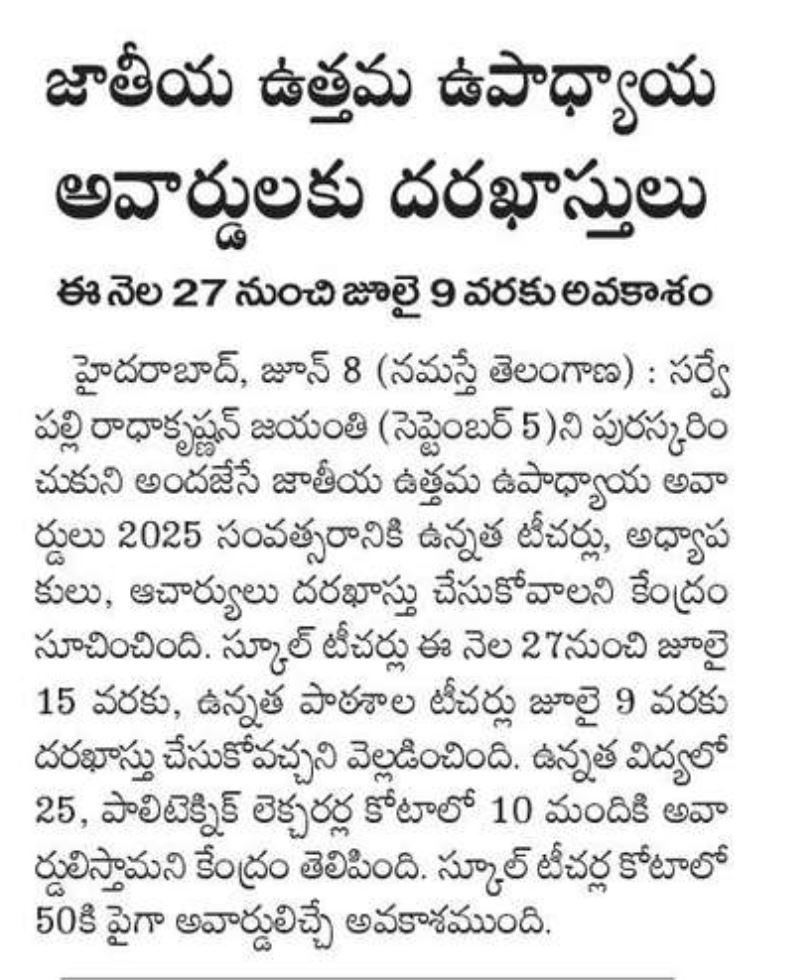 జాతీయ ఉత్తమ ఉపాధ్యాయ అవార్డులకు దరఖాస్తులు

ఈ నెల 27 నుంచి జూలై 9 వరకు అవకాశం

హైదరాబాద్, జూన్ 8 (నమస్తే తెలంగాణ) : సర్వేపల్లి రాధాకృష్ణన్ జయంతి (సెప్టెంబర్ 5)ని పురస్కరించుకుని అందజేసే జాతీయ ఉత్తమ ఉపాధ్యాయ అవార్డులు 2025 సంవత్సరానికి ఉన్నత టీచర్లు, అధ్యాపకులు, ఆచార్యులు దరఖాస్తు చేసుకోవాలని కేంద్రం సూచించింది. స్కూల్ టీచర్లు ఈ నెల 27నుంచి జూలై 15 వరకు, ఉన్నత పాఠశాల టీచర్లు జూలై 9 వరకు దరఖాస్తు చేసుకోవచ్చని వెల్లడించింది. ఉన్నత విద్యలో 25, పాలిటెక్నిక్ లెక్చరర్ల కోటాలో 10 మందికి అవార్డులిస్తామని కేంద్రం తెలిపింది. స్కూల్ టీచర్ల కోటాలో 50కి పైగా అవార్డులిచ్చే అవకాశముంది.